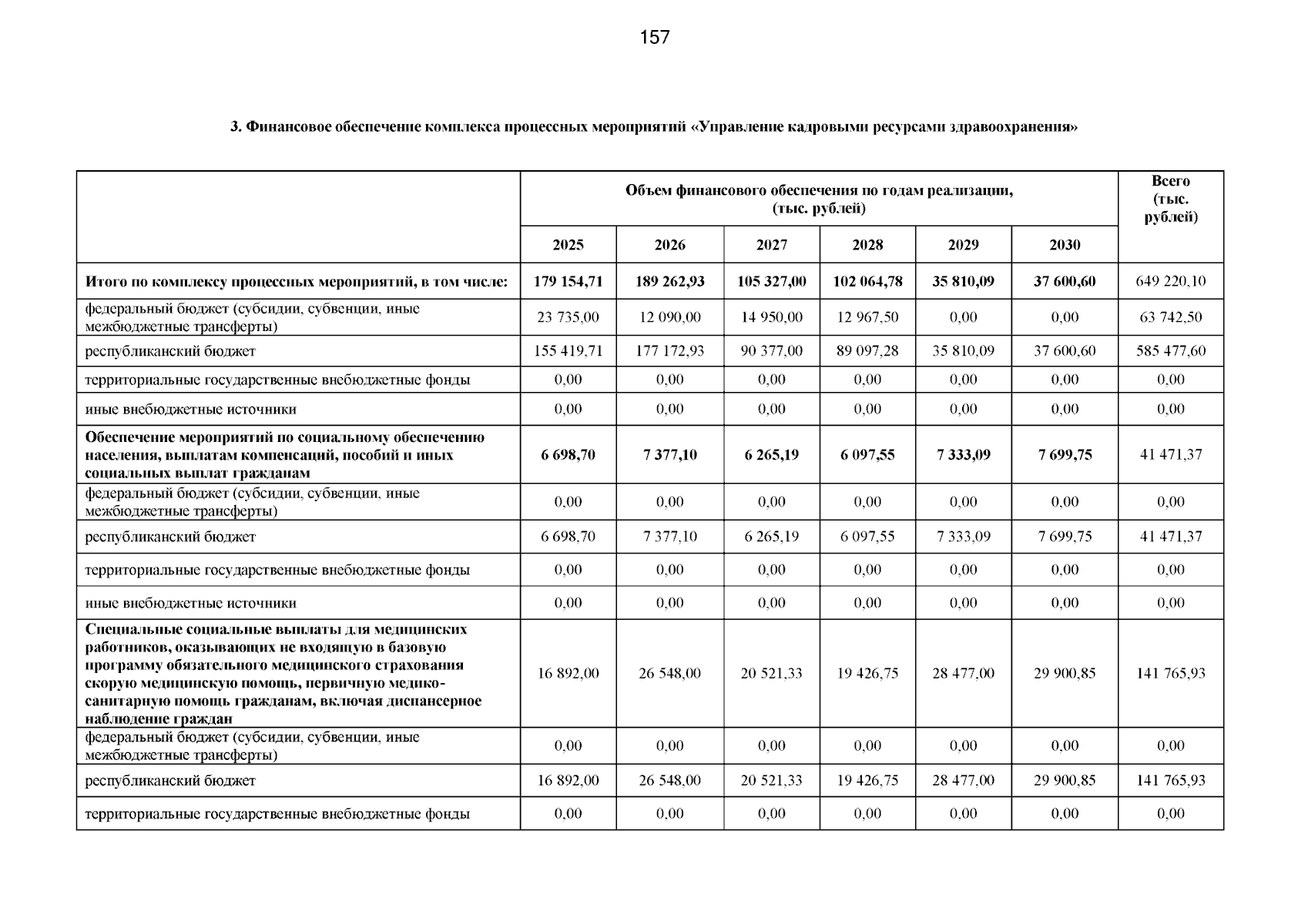 157

3. Финансовое обеспечение комплекса процессных мероприятий «Управление кадровыми ресурсами здравоохранения»

| | Объем финансового обеспечения по годам реализации, (тыс. рублей) | | | | | | Всего (тыс. рублей) |
|---|---|---|---|---|---|---|---|
| | 2025 | 2026 | 2027 | 2028 | 2029 | 2030 | |
| Итого по комплексу процессных мероприятий, в том числе: | 179 154,71 | 189 262,93 | 105 327,00 | 102 064,78 | 35 810,09 | 37 600,60 | 649 220,10 |
| федеральный бюджет (субсидии, субвенции, иные межбюджетные трансферты) | 23 735,00 | 12 090,00 | 14 950,00 | 12 967,50 | 0,00 | 0,00 | 63 742,50 |
| республиканский бюджет | 155 419,71 | 177 172,93 | 90 377,00 | 89 097,28 | 35 810,09 | 37 600,60 | 585 477,60 |
| территориальные государственные внебюджетные фонды | 0,00 | 0,00 | 0,00 | 0,00 | 0,00 | 0,00 | 0,00 |
| иные внебюджетные источники | 0,00 | 0,00 | 0,00 | 0,00 | 0,00 | 0,00 | 0,00 |
| Обеспечение мероприятий по социальному обеспечению населения, выплатам компенсаций, пособий и иных социальных выплат гражданам | 6 698,70 | 7 377,10 | 6 265,19 | 6 097,55 | 7 333,09 | 7 699,75 | 41 471,37 |
| федеральный бюджет (субсидии, субвенции, иные межбюджетные трансферты) | 0,00 | 0,00 | 0,00 | 0,00 | 0,00 | 0,00 | 0,00 |
| республиканский бюджет | 6 698,70 | 7 377,10 | 6 265,19 | 6 097,55 | 7 333,09 | 7 699,75 | 41 471,37 |
| территориальные государственные внебюджетные фонды | 0,00 | 0,00 | 0,00 | 0,00 | 0,00 | 0,00 | 0,00 |
| иные внебюджетные источники | 0,00 | 0,00 | 0,00 | 0,00 | 0,00 | 0,00 | 0,00 |
| Специальные социальные выплаты для медицинских работников, оказывающих не входящую в базовую программу обязательного медицинского страхования скорую медицинскую помощь, первичную медико-санитарную помощь гражданам, включая диспансерное наблюдение граждан | 16 892,00 | 26 548,00 | 20 521,33 | 19 426,75 | 28 477,00 | 29 900,85 | 141 765,93 |
| федеральный бюджет (субсидии, субвенции, иные межбюджетные трансферты) | 0,00 | 0,00 | 0,00 | 0,00 | 0,00 | 0,00 | 0,00 |
| республиканский бюджет | 16 892,00 | 26 548,00 | 20 521,33 | 19 426,75 | 28 477,00 | 29 900,85 | 141 765,93 |
| территориальные государственные внебюджетные фонды | 0,00 | 0,00 | 0,00 | 0,00 | 0,00 | 0,00 | 0,00 |